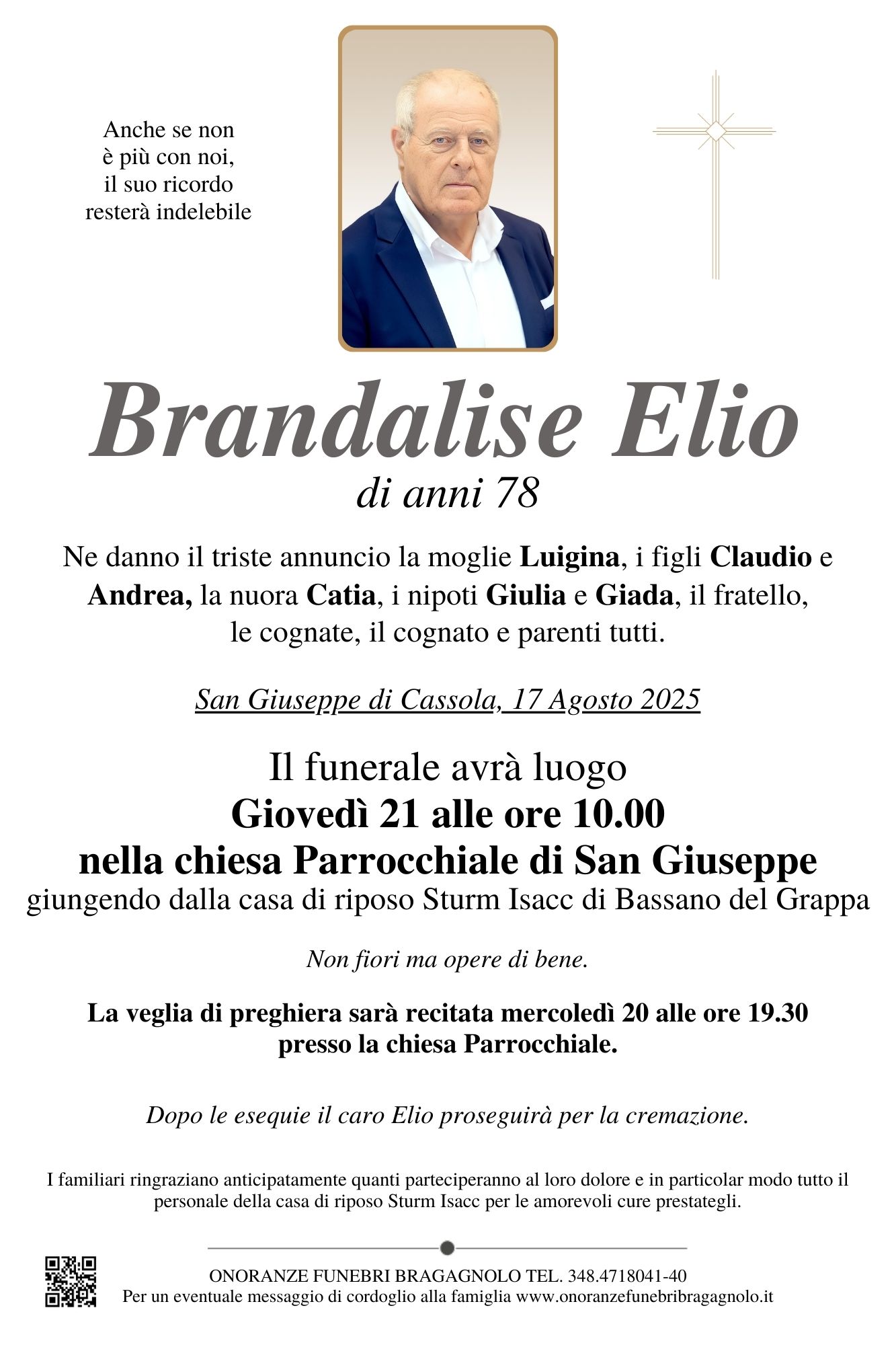 Anche se non
è più con noi,
il suo ricordo
resterà indelebile

Brandalise Elio
di anni 78

Ne danno il triste annuncio la moglie Luigina, i figli Claudio e Andrea, la nuora Catia, i nipoti Giulia e Giada, il fratello, le cognate, il cognato e parenti tutti.

San Giuseppe di Cassola, 17 Agosto 2025

Il funerale avrà luogo
Giovedì 21 alle ore 10.00
nella chiesa Parrocchiale di San Giuseppe
giungendo dalla casa di riposo Sturm Isacc di Bassano del Grappa

Non fiori ma opere di bene.

La veglia di preghiera sarà recitata mercoledì 20 alle ore 19.30
presso la chiesa Parrocchiale.

Dopo le esequie il caro Elio proseguirà per la cremazione.

I familiari ringraziano anticipatamente quanti parteciperanno al loro dolore e in particolar modo tutto il personale della casa di riposo Sturm Isacc per le amorevoli cure prestategli.

ONORANZE FUNEBRI BRAGAGNOLO TEL. 348.4718041-40
Per un eventuale messaggio di cordoglio alla famiglia www.onoranzefunebribragagnolo.it